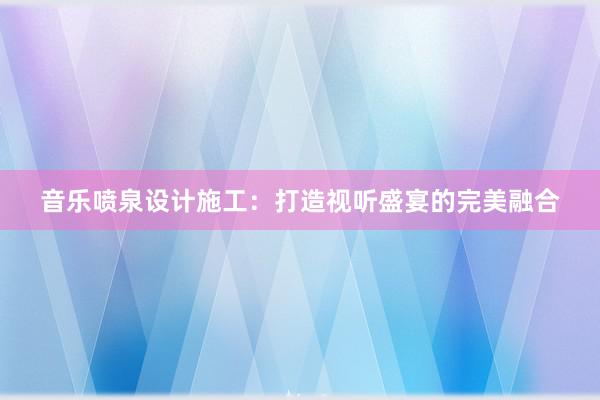 音乐喷泉设计施工：打造视听盛宴的完美融合